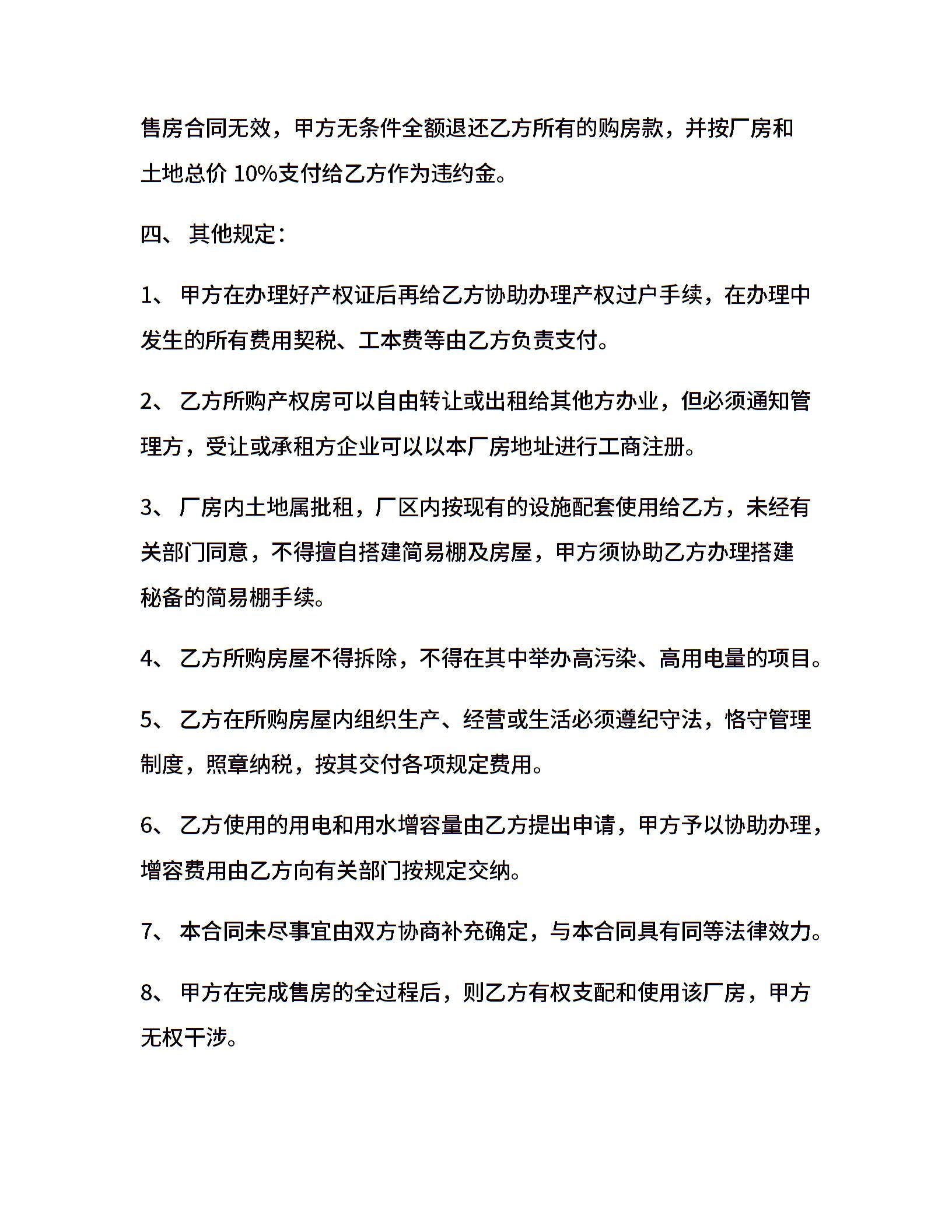 售房合同无效，甲方无条件全额退还乙方所有的购房款，并按厂房和土地总价 10%支付给乙方作为违约金。

四、 其他规定：

1、 甲方在办理好产权证后再给乙方协助办理产权过户手续，在办理中发生的所有费用契税、工本费等由乙方负责支付。

2、 乙方所购产权房可以自由转让或出租给其他方办业，但必须通知管理方，受让或承租方企业可以以本厂房地址进行工商注册。

3、 厂房内土地属批租，厂区内按现有的设施配套使用给乙方，未经有关部门同意，不得擅自搭建简易棚及房屋，甲方须协助乙方办理搭建秘备的简易棚手续。

4、 乙方所购房屋不得拆除，不得在其中举办高污染、高用电量的项目。

5、 乙方在所购房屋内组织生产、经营或生活必须遵纪守法，恪守管理制度，照章纳税，按其交付各项规定费用。

6、 乙方使用的用电和用水增容量由乙方提出申请，甲方予以协助办理，增容费用由乙方向有关部门按规定交纳。

7、 本合同未尽事宜由双方协商补充确定，与本合同具有同等法律效力。

8、 甲方在完成售房的全过程后，则乙方有权支配和使用该厂房，甲方无权干涉。